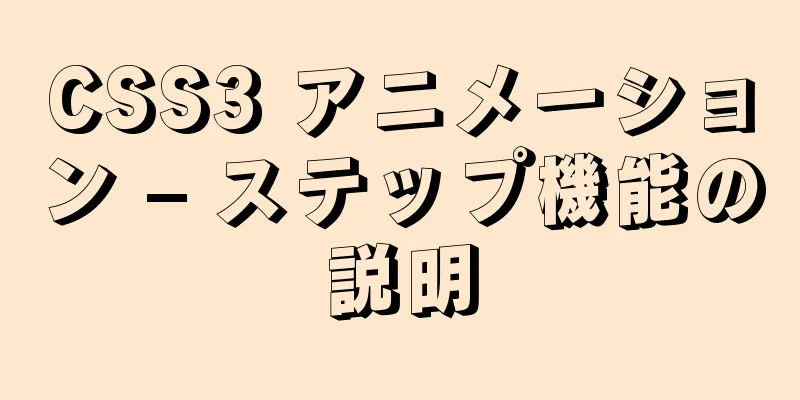 CSS3 アニメーション – ステップ機能の説明